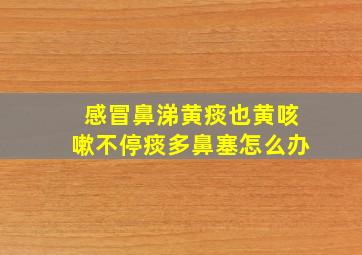 感冒鼻涕黄痰也黄咳嗽不停痰多鼻塞怎么办